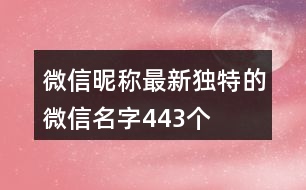 微信昵称最新独特的微信名字443个